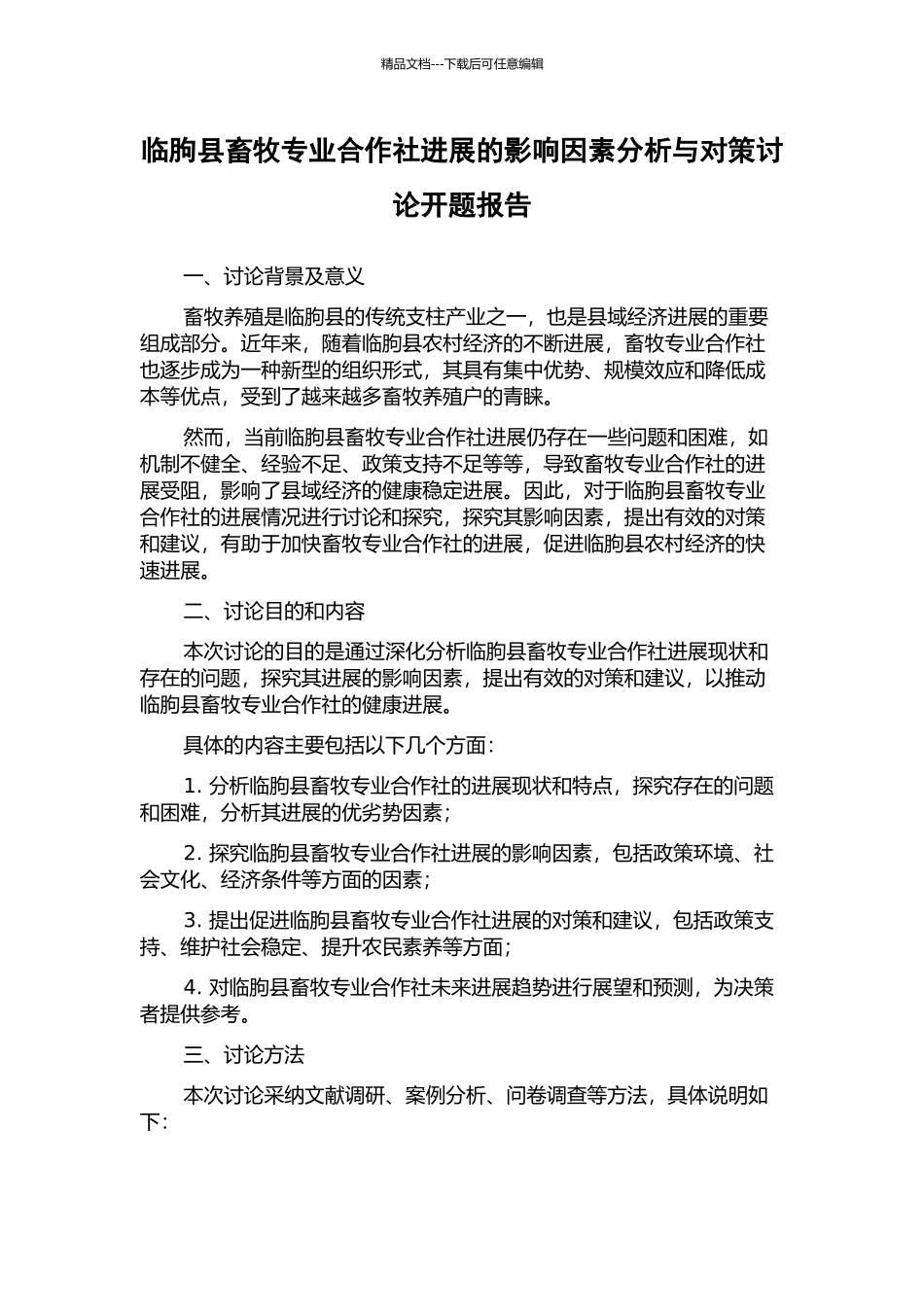 精品文档---下载后可任意编辑

临朐县畜牧专业合作社进展的影响因素分析与对策讨论开题报告

一、讨论背景及意义

畜牧养殖是临朐县的传统支柱产业之一，也是县域经济进展的重要组成部分。近年来，随着临朐县农村经济的不断进展，畜牧专业合作社也逐步成为一种新型的组织形式，其具有集中优势、规模效应和降低成本等优点，受到了越来越多畜牧养殖户的青睐。

然而，当前临朐县畜牧专业合作社进展仍存在一些问题和困难，如机制不健全、经验不足、政策支持不足等等，导致畜牧专业合作社的进展受阻，影响了县域经济的健康稳定进展。因此，对于临朐县畜牧专业合作社的进展情况进行讨论和探究，探究其影响因素，提出有效的对策和建议，有助于加快畜牧专业合作社的进展，促进临朐县农村经济的快速进展。

二、讨论目的和内容

本次讨论的目的是通过深化分析临朐县畜牧专业合作社进展现状和存在的问题，探究其进展的影响因素，提出有效的对策和建议，以推动临朐县畜牧专业合作社的健康进展。

具体的内容主要包括以下几个方面：

1. 分析临朐县畜牧专业合作社的进展现状和特点，探究存在的问题和困难，分析其进展的优劣势因素；

2. 探究临朐县畜牧专业合作社进展的影响因素，包括政策环境、社会文化、经济条件等方面的因素；

3. 提出促进临朐县畜牧专业合作社进展的对策和建议，包括政策支持、维护社会稳定、提升农民素养等方面；

4. 对临朐县畜牧专业合作社未来进展趋势进行展望和预测，为决策者提供参考。

三、讨论方法

本次讨论采纳文献调研、案例分析、问卷调查等方法，具体说明如下：